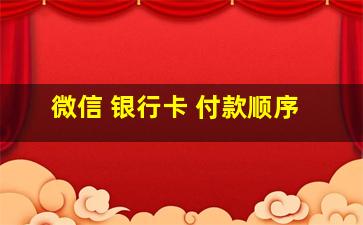 微信 银行卡 付款顺序